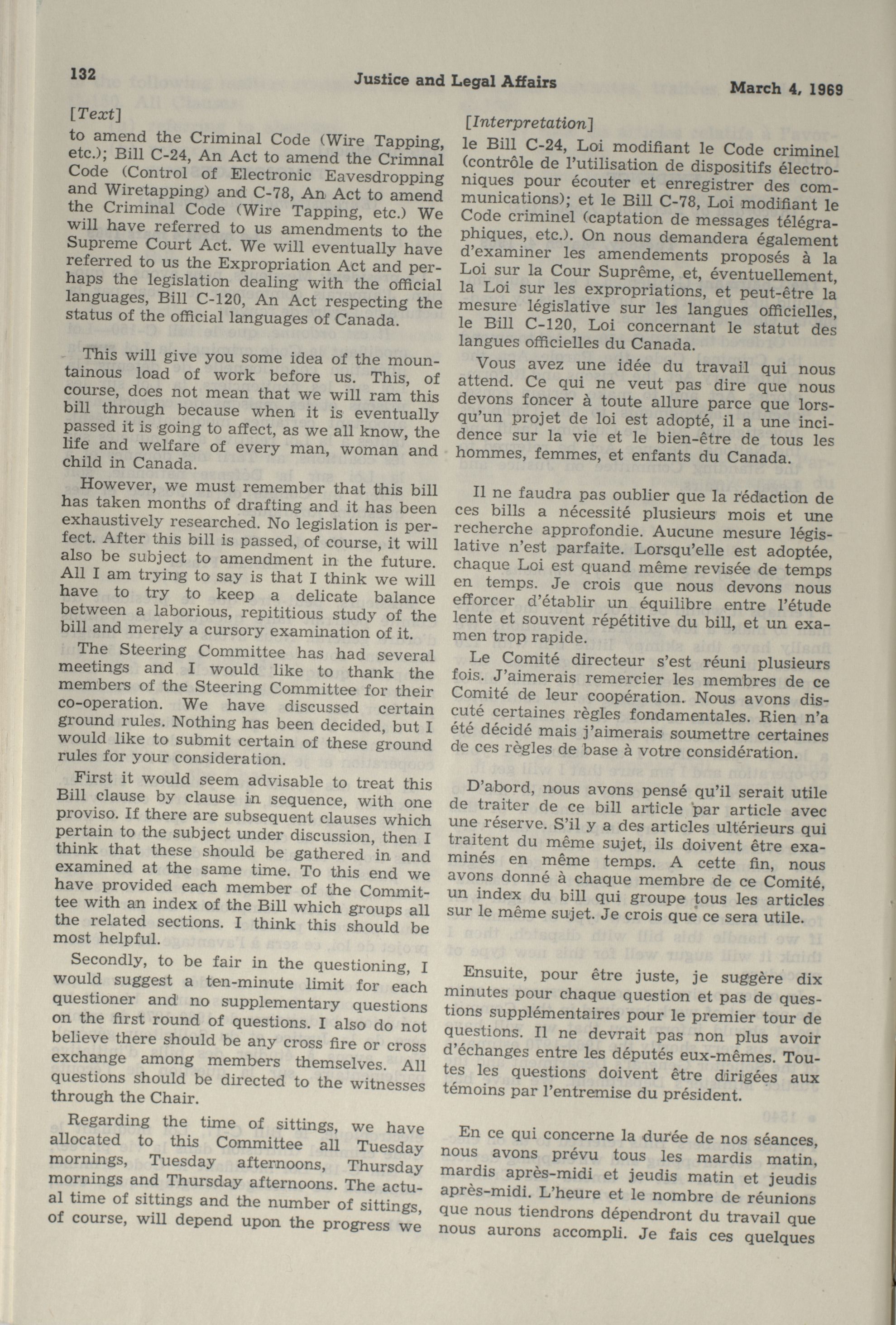 132 Justice and Legal Affairs March 4, 1969

[Text]

to amend the Criminal Code (Wire Tapping, etc.); Bill C-24, An Act to amend the Crimnal Code (Control of Electronic Eavesdropping and Wiretapping) and C-78, An Act to amend the Criminal Code (Wire Tapping, etc.) We will have referred to us amendments to the Supreme Court Act. We will eventually have referred to us the Expropriation Act and perhaps the legislation dealing with the official languages, Bill C-120, An Act respecting the status of the official languages of Canada.

This will give you some idea of the mountainous load of work before us. This, of course, does not mean that we will ram this bill through because when it is eventually passed it is going to affect, as we all know, the life and welfare of every man, woman and child in Canada.

However, we must remember that this bill has taken months of drafting and it has been exhaustively researched. No legislation is perfect. After this bill is passed, of course, it will also be subject to amendment in the future. All I am trying to say is that I think we will have to try to keep a delicate balance between a laborious, repititious study of the bill and merely a cursory examination of it.

The Steering Committee has had several meetings and I would like to thank the members of the Steering Committee for their co-operation. We have discussed certain ground rules. Nothing has been decided, but I would like to submit certain of these ground rules for your consideration.

First it would seem advisable to treat this Bill clause by clause in sequence, with one proviso. If there are subsequent clauses which pertain to the subject under discussion, then I think that these should be gathered in and examined at the same time. To this end we have provided each member of the Committee with an index of the Bill which groups all the related sections. I think this should be most helpful.

Secondly, to be fair in the questioning, I would suggest a ten-minute limit for each questioner and no supplementary questions on the first round of questions. I also do not believe there should be any cross fire or cross exchange among members themselves. All questions should be directed to the witnesses through the Chair.

Regarding the time of sittings, we have allocated to this Committee all Tuesday mornings, Tuesday afternoons, Thursday mornings and Thursday afternoons. The actual time of sittings and the number of sittings, of course, will depend upon the progress we

[Interpretation]

le Bill C-24, Loi modifiant le Code criminel (contrôle de l'utilisation de dispositifs électroniques pour écouter et enregistrer des communications); et le Bill C-78, Loi modifiant le Code criminel (captation de messages télégraphiques, etc.). On nous demandera également d'examiner les amendements proposés à la Loi sur la Cour Suprême, et, éventuellement, la Loi sur les expropriations, et peut-être la mesure législative sur les langues officielles, le Bill C-120, Loi concernant le statut des langues officielles du Canada.

Vous avez une idée du travail qui nous attend. Ce qui ne veut pas dire que nous devons foncer à toute allure parce que lorsqu'un projet de loi est adopté, il a une incidence sur la vie et le bien-être de tous les hommes, femmes, et enfants du Canada.

Il ne faudra pas oublier que la rédaction de ces bills a nécessité plusieurs mois et une recherche approfondie. Aucune mesure législative n'est parfaite. Lorsqu'elle est adoptée, chaque Loi est quand même revisée de temps en temps. Je crois que nous devons nous efforcer d'établir un équilibre entre l'étude lente et souvent répétitive du bill, et un examen trop rapide.

Le Comité directeur s'est réuni plusieurs fois. J'aimerais remercier les membres de ce Comité de leur coopération. Nous avons discuté certaines règles fondamentales. Rien n'a été décidé mais j'aimerais soumettre certaines de ces règles de base à votre considération.

D'abord, nous avons pensé qu'il serait utile de traiter de ce bill article par article avec une réserve. S'il y a des articles ultérieurs qui traitent du même sujet, ils doivent être examinés en même temps. A cette fin, nous avons donné à chaque membre de ce Comité, un index du bill qui groupe tous les articles sur le même sujet. Je crois que ce sera utile.

Ensuite, pour être juste, je suggère dix minutes pour chaque question et pas de questions supplémentaires pour le premier tour de questions. Il ne devrait pas non plus avoir d'échanges entre les députés eux-mêmes. Toutes les questions doivent être dirigées aux témoins par l'entremise du président.

En ce qui concerne la durée de nos séances, nous avons prévu tous les mardis matin, mardis après-midi et jeudis matin et jeudis après-midi. L'heure et le nombre de réunions que nous tiendrons dépendront du travail que nous aurons accompli. Je fais ces quelques